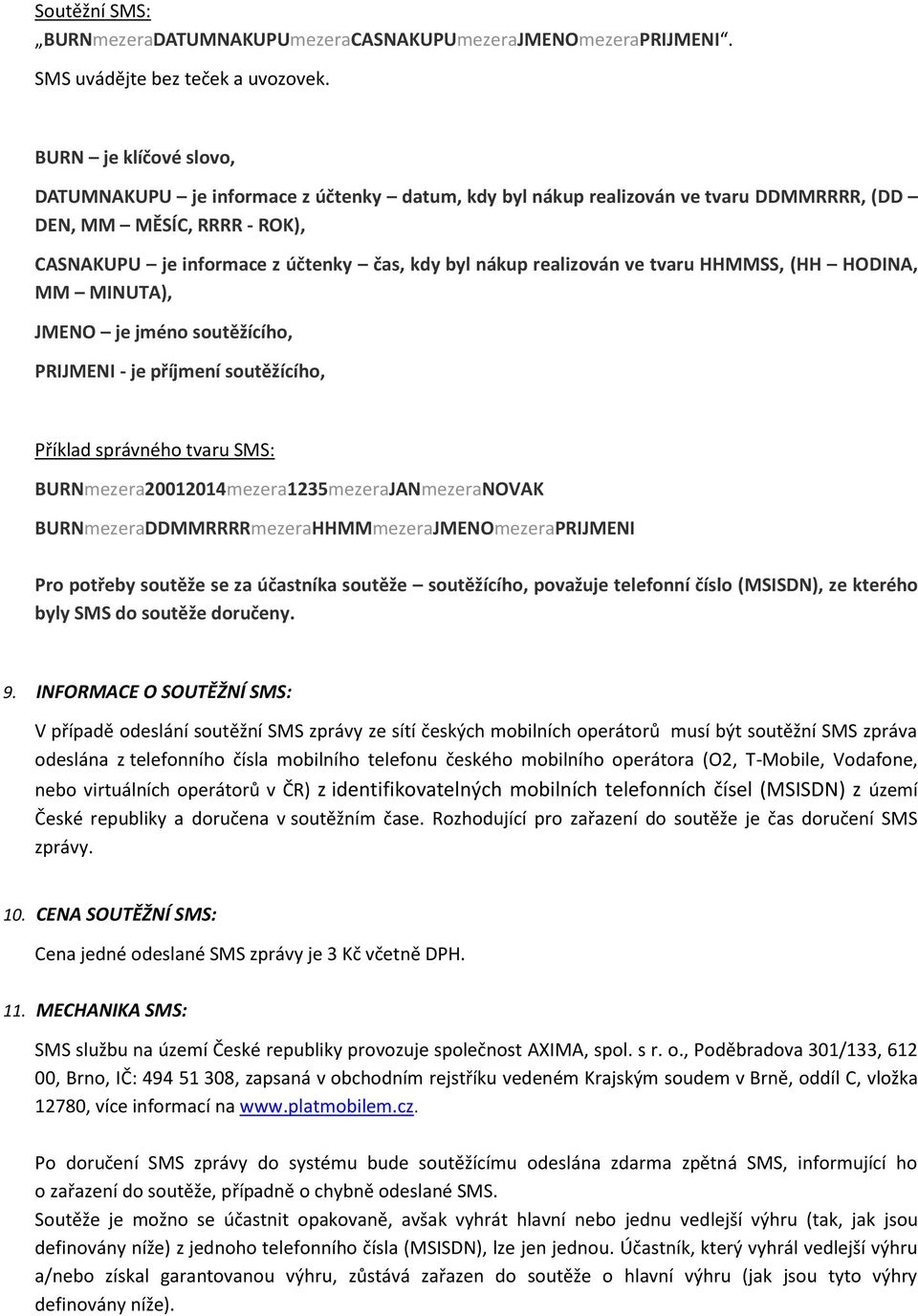 Soutěžní SMS:
„BURNmezeraDATUMNAKUPUmezeraCASNAKUPUmezeraJMENOmezeraPRIJMENI“.
SMS uvádějte bez teček a uvozovek.

BURN – je klíčové slovo,

DATUMNAKUPU – je informace z účtenky – datum, kdy byl nákup realizován ve tvaru DDMMRRRR, (DD – DEN, MM – MĚSÍC, RRRR - ROK),

CASNAKUPU – je informace z účtenky – čas, kdy byl nákup realizován ve tvaru HHMMSS, (HH – HODINA, MM – MINUTA),

JMENO – je jméno soutěžícího,

PRIJMENI - je příjmení soutěžícího,

Příklad správného tvaru SMS:

BURNmezera20012014mezera1235mezeraJANmezeraNOVAK

BURNmezeraDDMMRRRRmezeraHHMMmezeraJMENOmezeraPRIJMENI

Pro potřeby soutěže se za účastníka soutěže – soutěžícího, považuje telefonní číslo (MSISDN), ze kterého byly SMS do soutěže doručeny.

9. INFORMACE O SOUTĚŽNÍ SMS:

V případě odeslání soutěžní SMS zprávy ze sítí českých mobilních operátorů musí být soutěžní SMS zpráva odeslána z telefonního čísla mobilního telefonu českého mobilního operátora (O2, T-Mobile, Vodafone, nebo virtuálních operátorů v ČR) z identifikovatelných mobilních telefonních čísel (MSISDN) z území České republiky a doručena v soutěžním čase. Rozhodující pro zařazení do soutěže je čas doručení SMS zprávy.

10. CENA SOUTĚŽNÍ SMS:

Cena jedné odeslané SMS zprávy je 3 Kč včetně DPH.

11. MECHANIKA SMS:

SMS službu na území České republiky provozuje společnost AXIMA, spol. s r. o., Poděbradova 301/133, 612 00, Brno, IČ: 494 51 308, zapsaná v obchodním rejstříku vedeném Krajským soudem v Brně, oddíl C, vložka 12780, více informací na www.platmobilem.cz.

Po doručení SMS zprávy do systému bude soutěžícímu odeslána zdarma zpětná SMS, informující ho o zařazení do soutěže, případně o chybně odeslané SMS.
Soutěže je možno se účastnit opakovaně, avšak vyhrát hlavní nebo jednu vedlejší výhru (tak, jak jsou definovány níže) z jednoho telefonního čísla (MSISDN), lze jen jednou. Účastník, který vyhrál vedlejší výhru a/nebo získal garantovanou výhru, zůstává zařazen do soutěže o hlavní výhru (jak jsou tyto výhry definovány níže).